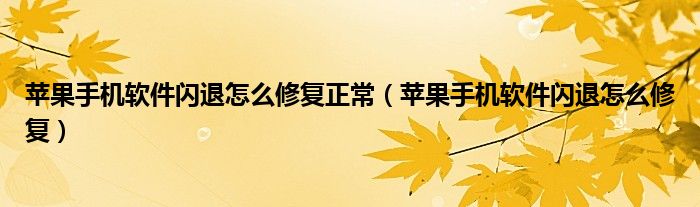 苹果手机软件闪退怎么修复正常（苹果手机软件闪退怎么修复）